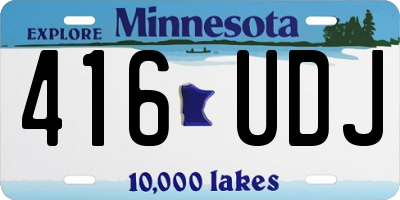 EXPLORE Minnesota

416 UDJ

10,000 lakes